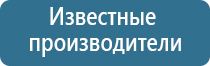 Известные производители